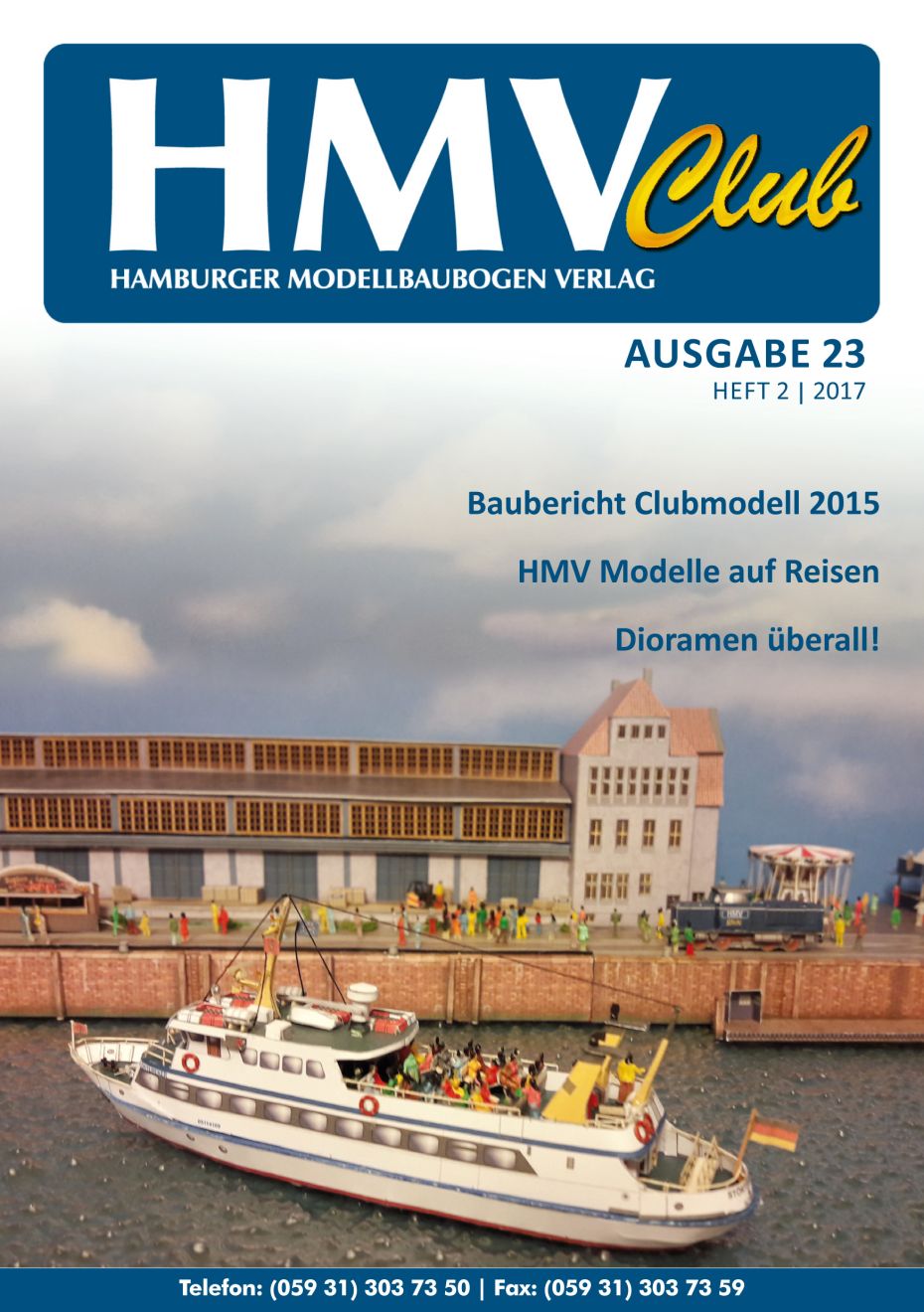 HMV Club

HAMBURGER MODELLBAUBOGEN VERLAG

AUSGABE 23

HEFT 2 | 2017

Baubericht Clubmodell 2015

HMV Modelle auf Reisen

Dioramen überall!

Telefon: (059 31) 303 73 50 | Fax: (059 31) 303 73 59